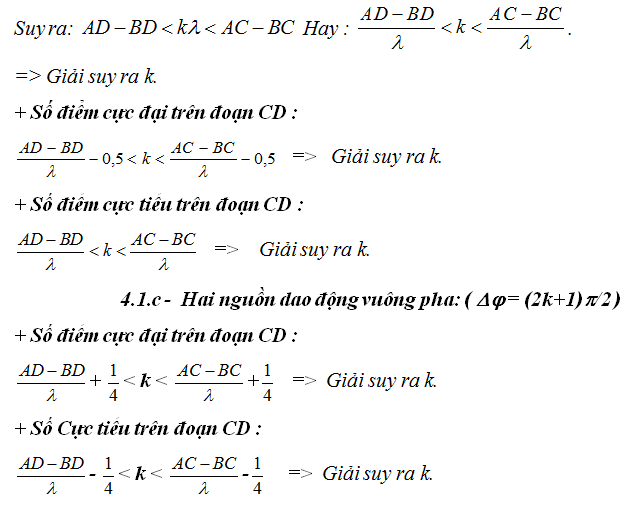 Suy ra: $AD - BD < k\lambda < AC - BC$ Hay : $\frac{AD - BD}{\lambda} < k < \frac{AC - BC}{\lambda}$.

=> Giải suy ra k.

+ Số điểm cực đại trên đoạn CD :

$\frac{AD - BD}{\lambda} - 0,5 < k < \frac{AC - BC}{\lambda} - 0,5$ => Giải suy ra k.

+ Số điểm cực tiểu trên đoạn CD :

$\frac{AD - BD}{\lambda} < k < \frac{AC - BC}{\lambda}$ => Giải suy ra k.

4.1.c - Hai nguồn dao động vuông pha: ( $\Delta\varphi = (2k+1)\pi/2$ )

+ Số điểm cực đại trên đoạn CD :

$\frac{AD - BD}{\lambda} + \frac{1}{4} < k < \frac{AC - BC}{\lambda} + \frac{1}{4}$ => Giải suy ra k.

+ Số Cực tiểu trên đoạn CD :

$\frac{AD - BD}{\lambda} - \frac{1}{4} < k < \frac{AC - BC}{\lambda} - \frac{1}{4}$ => Giải suy ra k.